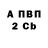 А ПВП
2 Cb